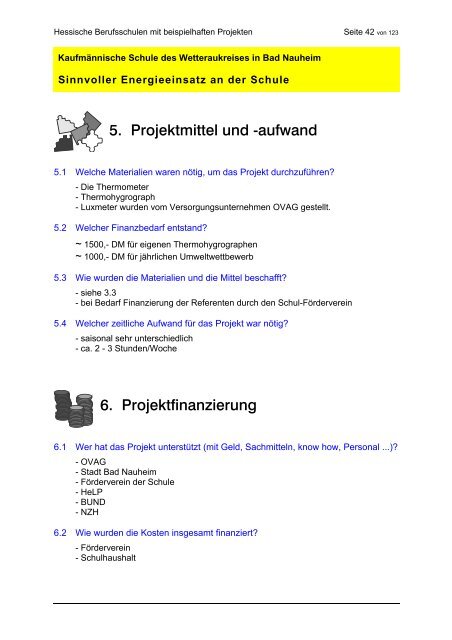 Hessische Berufsschulen mit beispielhaften Projekten Seite 42 von 123

Kaufmännische Schule des Wetteraukreises in Bad Nauheim

Sinnvoller Energieeinsatz an der Schule

5. Projektmittel und -aufwand

5.1 Welche Materialien waren nötig, um das Projekt durchzuführen?

- Die Thermometer
- Thermohygrograph
- Luxmeter wurden vom Versorgungsunternehmen OVAG gestellt.

5.2 Welcher Finanzbedarf entstand?

~ 1500,- DM für eigenen Thermohygrographen
~ 1000,- DM für jährlichen Umweltwettbewerb

5.3 Wie wurden die Materialien und die Mittel beschafft?

- siehe 3.3
- bei Bedarf Finanzierung der Referenten durch den Schul-Förderverein

5.4 Welcher zeitliche Aufwand für das Projekt war nötig?

- saisonal sehr unterschiedlich
- ca. 2 - 3 Stunden/Woche

6. Projektfinanzierung

6.1 Wer hat das Projekt unterstützt (mit Geld, Sachmitteln, know how, Personal ...)?

- OVAG
- Stadt Bad Nauheim
- Förderverein der Schule
- HeLP
- BUND
- NZH

6.2 Wie wurden die Kosten insgesamt finanziert?

- Förderverein
- Schulhaushalt